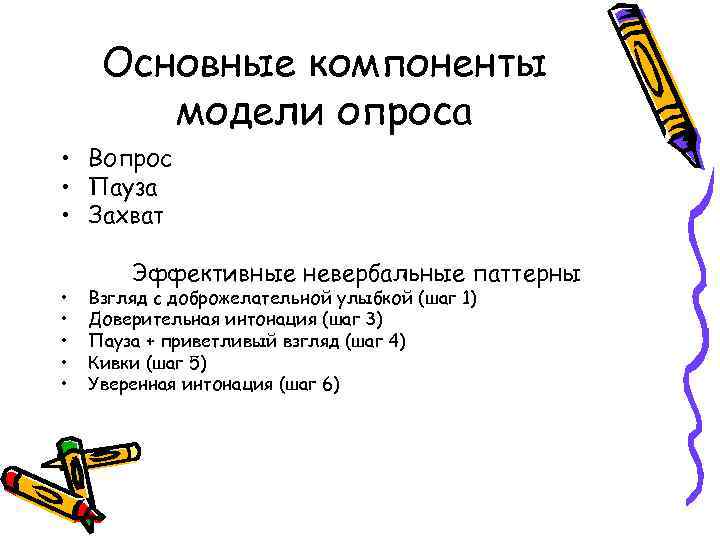 Основные компоненты модели опроса

• Вопрос
• Пауза
• Захват

Эффективные невербальные паттерны

• Взгляд с доброжелательной улыбкой (шаг 1)
• Доверительная интонация (шаг 3)
• Пауза + приветливый взгляд (шаг 4)
• Кивки (шаг 5)
• Уверенная интонация (шаг 6)